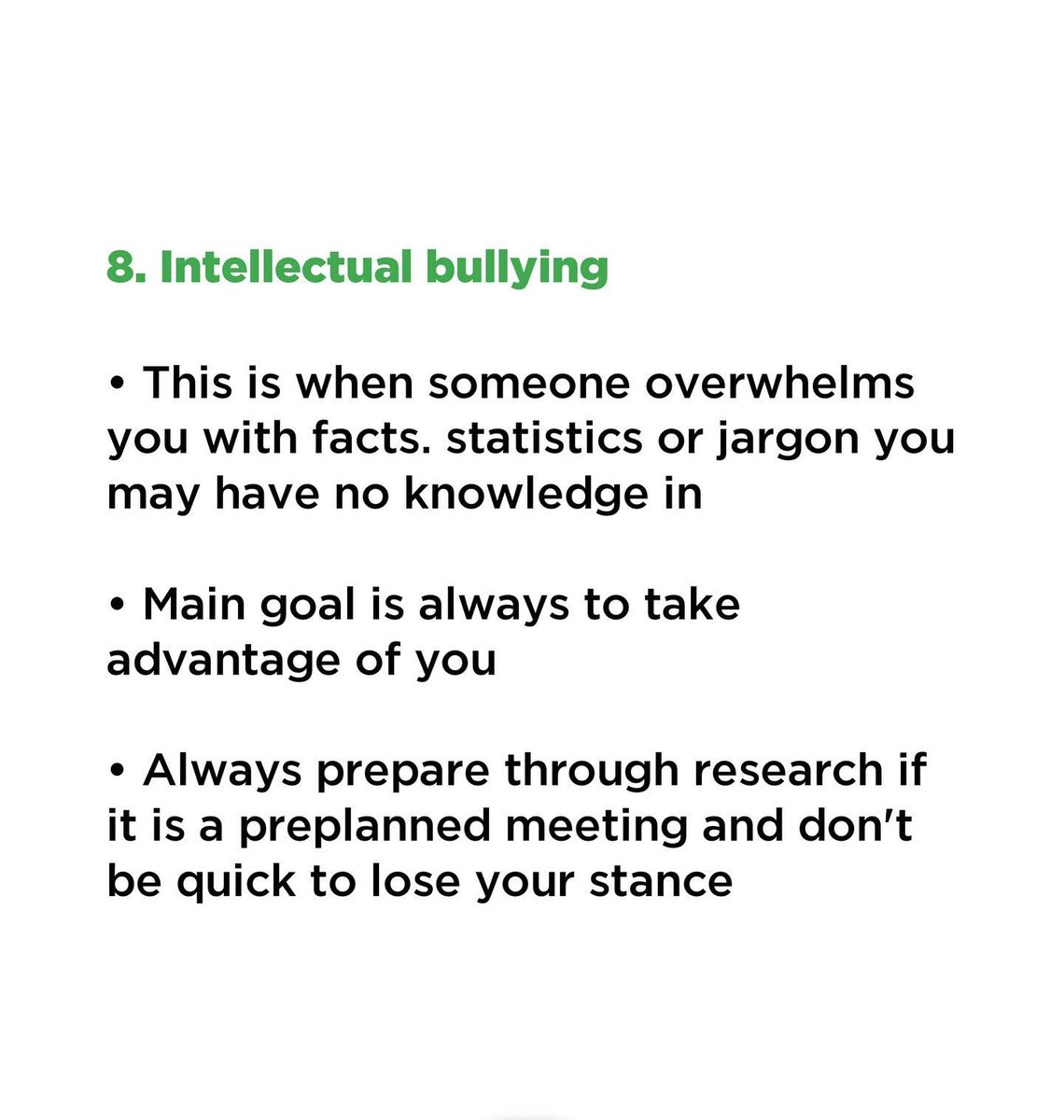 8. Intellectual bullying

• This is when someone overwhelms you with facts. statistics or jargon you may have no knowledge in

• Main goal is always to take advantage of you

• Always prepare through research if it is a preplanned meeting and don't be quick to lose your stance